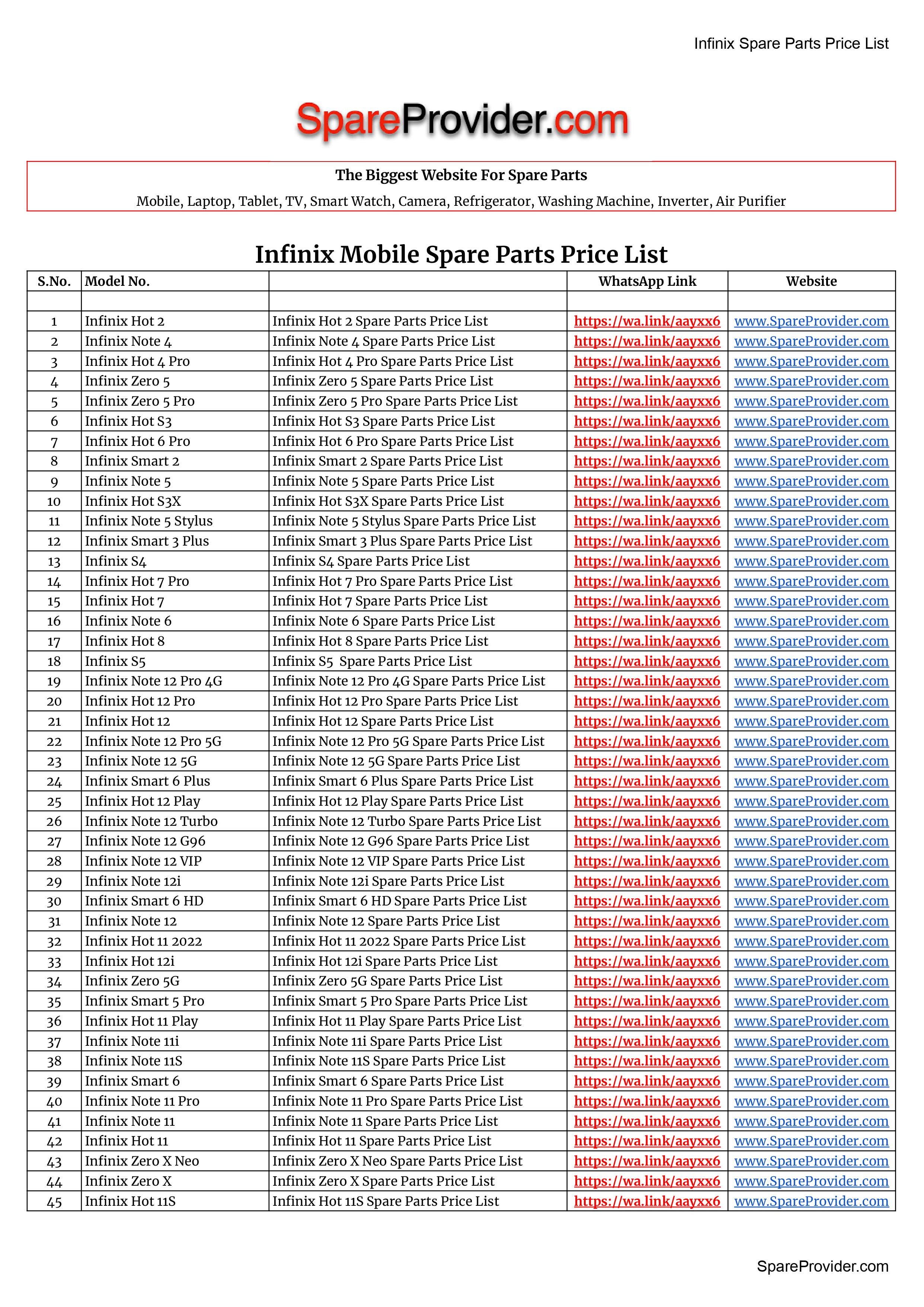 Infinix Spare Parts Price List

SpareProvider.com

The Biggest Website For Spare Parts

Mobile, Laptop, Tablet, TV, Smart Watch, Camera, Refrigerator, Washing Machine, Inverter, Air Purifier

Infinix Mobile Spare Parts Price List

| S.No. | Model No. | | WhatsApp Link | Website |
|---|---|---|---|---|
| | | | | |
| 1 | Infinix Hot 2 | Infinix Hot 2 Spare Parts Price List | https://wa.link/aayxx6 | www.SpareProvider.com |
| 2 | Infinix Note 4 | Infinix Note 4 Spare Parts Price List | https://wa.link/aayxx6 | www.SpareProvider.com |
| 3 | Infinix Hot 4 Pro | Infinix Hot 4 Pro Spare Parts Price List | https://wa.link/aayxx6 | www.SpareProvider.com |
| 4 | Infinix Zero 5 | Infinix Zero 5 Spare Parts Price List | https://wa.link/aayxx6 | www.SpareProvider.com |
| 5 | Infinix Zero 5 Pro | Infinix Zero 5 Pro Spare Parts Price List | https://wa.link/aayxx6 | www.SpareProvider.com |
| 6 | Infinix Hot S3 | Infinix Hot S3 Spare Parts Price List | https://wa.link/aayxx6 | www.SpareProvider.com |
| 7 | Infinix Hot 6 Pro | Infinix Hot 6 Pro Spare Parts Price List | https://wa.link/aayxx6 | www.SpareProvider.com |
| 8 | Infinix Smart 2 | Infinix Smart 2 Spare Parts Price List | https://wa.link/aayxx6 | www.SpareProvider.com |
| 9 | Infinix Note 5 | Infinix Note 5 Spare Parts Price List | https://wa.link/aayxx6 | www.SpareProvider.com |
| 10 | Infinix Hot S3X | Infinix Hot S3X Spare Parts Price List | https://wa.link/aayxx6 | www.SpareProvider.com |
| 11 | Infinix Note 5 Stylus | Infinix Note 5 Stylus Spare Parts Price List | https://wa.link/aayxx6 | www.SpareProvider.com |
| 12 | Infinix Smart 3 Plus | Infinix Smart 3 Plus Spare Parts Price List | https://wa.link/aayxx6 | www.SpareProvider.com |
| 13 | Infinix S4 | Infinix S4 Spare Parts Price List | https://wa.link/aayxx6 | www.SpareProvider.com |
| 14 | Infinix Hot 7 Pro | Infinix Hot 7 Pro Spare Parts Price List | https://wa.link/aayxx6 | www.SpareProvider.com |
| 15 | Infinix Hot 7 | Infinix Hot 7 Spare Parts Price List | https://wa.link/aayxx6 | www.SpareProvider.com |
| 16 | Infinix Note 6 | Infinix Note 6 Spare Parts Price List | https://wa.link/aayxx6 | www.SpareProvider.com |
| 17 | Infinix Hot 8 | Infinix Hot 8 Spare Parts Price List | https://wa.link/aayxx6 | www.SpareProvider.com |
| 18 | Infinix S5 | Infinix S5 Spare Parts Price List | https://wa.link/aayxx6 | www.SpareProvider.com |
| 19 | Infinix Note 12 Pro 4G | Infinix Note 12 Pro 4G Spare Parts Price List | https://wa.link/aayxx6 | www.SpareProvider.com |
| 20 | Infinix Hot 12 Pro | Infinix Hot 12 Pro Spare Parts Price List | https://wa.link/aayxx6 | www.SpareProvider.com |
| 21 | Infinix Hot 12 | Infinix Hot 12 Spare Parts Price List | https://wa.link/aayxx6 | www.SpareProvider.com |
| 22 | Infinix Note 12 Pro 5G | Infinix Note 12 Pro 5G Spare Parts Price List | https://wa.link/aayxx6 | www.SpareProvider.com |
| 23 | Infinix Note 12 5G | Infinix Note 12 5G Spare Parts Price List | https://wa.link/aayxx6 | www.SpareProvider.com |
| 24 | Infinix Smart 6 Plus | Infinix Smart 6 Plus Spare Parts Price List | https://wa.link/aayxx6 | www.SpareProvider.com |
| 25 | Infinix Hot 12 Play | Infinix Hot 12 Play Spare Parts Price List | https://wa.link/aayxx6 | www.SpareProvider.com |
| 26 | Infinix Note 12 Turbo | Infinix Note 12 Turbo Spare Parts Price List | https://wa.link/aayxx6 | www.SpareProvider.com |
| 27 | Infinix Note 12 G96 | Infinix Note 12 G96 Spare Parts Price List | https://wa.link/aayxx6 | www.SpareProvider.com |
| 28 | Infinix Note 12 VIP | Infinix Note 12 VIP Spare Parts Price List | https://wa.link/aayxx6 | www.SpareProvider.com |
| 29 | Infinix Note 12i | Infinix Note 12i Spare Parts Price List | https://wa.link/aayxx6 | www.SpareProvider.com |
| 30 | Infinix Smart 6 HD | Infinix Smart 6 HD Spare Parts Price List | https://wa.link/aayxx6 | www.SpareProvider.com |
| 31 | Infinix Note 12 | Infinix Note 12 Spare Parts Price List | https://wa.link/aayxx6 | www.SpareProvider.com |
| 32 | Infinix Hot 11 2022 | Infinix Hot 11 2022 Spare Parts Price List | https://wa.link/aayxx6 | www.SpareProvider.com |
| 33 | Infinix Hot 12i | Infinix Hot 12i Spare Parts Price List | https://wa.link/aayxx6 | www.SpareProvider.com |
| 34 | Infinix Zero 5G | Infinix Zero 5G Spare Parts Price List | https://wa.link/aayxx6 | www.SpareProvider.com |
| 35 | Infinix Smart 5 Pro | Infinix Smart 5 Pro Spare Parts Price List | https://wa.link/aayxx6 | www.SpareProvider.com |
| 36 | Infinix Hot 11 Play | Infinix Hot 11 Play Spare Parts Price List | https://wa.link/aayxx6 | www.SpareProvider.com |
| 37 | Infinix Note 11i | Infinix Note 11i Spare Parts Price List | https://wa.link/aayxx6 | www.SpareProvider.com |
| 38 | Infinix Note 11S | Infinix Note 11S Spare Parts Price List | https://wa.link/aayxx6 | www.SpareProvider.com |
| 39 | Infinix Smart 6 | Infinix Smart 6 Spare Parts Price List | https://wa.link/aayxx6 | www.SpareProvider.com |
| 40 | Infinix Note 11 Pro | Infinix Note 11 Pro Spare Parts Price List | https://wa.link/aayxx6 | www.SpareProvider.com |
| 41 | Infinix Note 11 | Infinix Note 11 Spare Parts Price List | https://wa.link/aayxx6 | www.SpareProvider.com |
| 42 | Infinix Hot 11 | Infinix Hot 11 Spare Parts Price List | https://wa.link/aayxx6 | www.SpareProvider.com |
| 43 | Infinix Zero X Neo | Infinix Zero X Neo Spare Parts Price List | https://wa.link/aayxx6 | www.SpareProvider.com |
| 44 | Infinix Zero X | Infinix Zero X Spare Parts Price List | https://wa.link/aayxx6 | www.SpareProvider.com |
| 45 | Infinix Hot 11S | Infinix Hot 11S Spare Parts Price List | https://wa.link/aayxx6 | www.SpareProvider.com |

SpareProvider.com